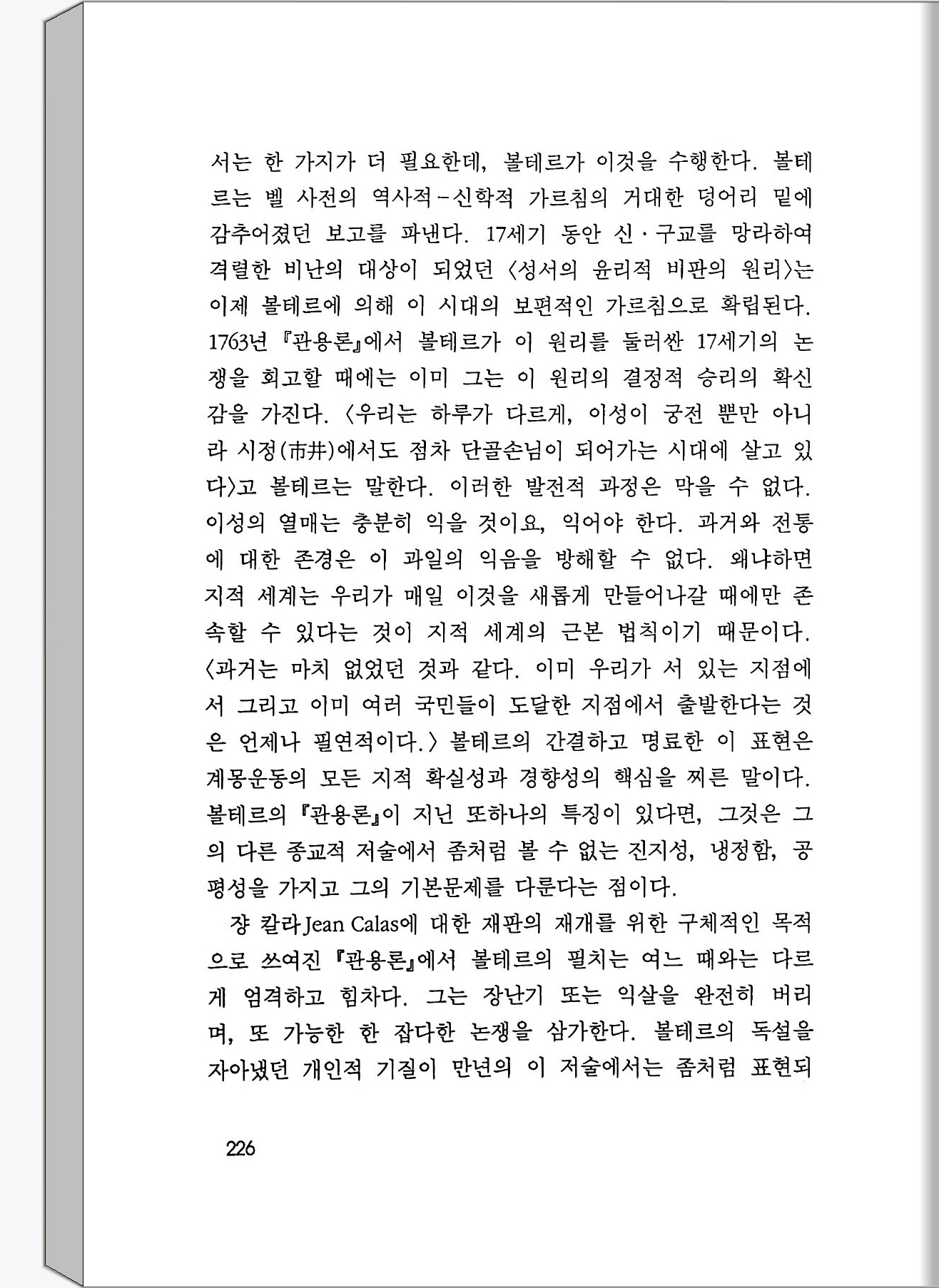 서는 한 가지가 더 필요한데, 볼테르가 이것을 수행한다. 볼테르는 벨 사전의 역사적－신학적 가르침의 거대한 덩어리 밑에 감추어졌던 보고를 파낸다. 17세기 동안 신·구교를 망라하여 격렬한 비난의 대상이 되었던 〈성서의 윤리적 비판의 원리〉는 이제 볼테르에 의해 이 시대의 보편적인 가르침으로 확립된다. 1763년 『관용론』에서 볼테르가 이 원리를 둘러싼 17세기의 논쟁을 회고할 때에는 이미 그는 이 원리의 결정적 승리의 확신감을 가진다. 〈우리는 하루가 다르게, 이성이 궁전 뿐만 아니라 시정(市井)에서도 점차 단골손님이 되어가는 시대에 살고 있다〉고 볼테르는 말한다. 이러한 발전적 과정은 막을 수 없다. 이성의 열매는 충분히 익을 것이요, 익어야 한다. 과거와 전통에 대한 존경은 이 과일의 익음을 방해할 수 없다. 왜냐하면 지적 세계는 우리가 매일 이것을 새롭게 만들어나갈 때에만 존속할 수 있다는 것이 지적 세계의 근본 법칙이기 때문이다. 〈과거는 마치 없었던 것과 같다. 이미 우리가 서 있는 지점에서 그리고 이미 여러 국민들이 도달한 지점에서 출발한다는 것은 언제나 필연적이다.〉 볼테르의 간결하고 명료한 이 표현은 계몽운동의 모든 지적 확실성과 경향성의 핵심을 찌른 말이다. 볼테르의 『관용론』이 지닌 또하나의 특징이 있다면, 그것은 그의 다른 종교적 저술에서 좀처럼 볼 수 없는 진지성, 냉정함, 공평성을 가지고 그의 기본문제를 다룬다는 점이다.

장 칼라Jean Calas에 대한 재판의 재개를 위한 구체적인 목적으로 쓰여진 『관용론』에서 볼테르의 필치는 여느 때와는 다르게 엄격하고 힘차다. 그는 장난기 또는 익살을 완전히 버리며, 또 가능한 한 잡다한 논쟁을 삼가한다. 볼테르의 독설을 자아냈던 개인적 기질이 만년의 이 저술에서는 좀처럼 표현되

226